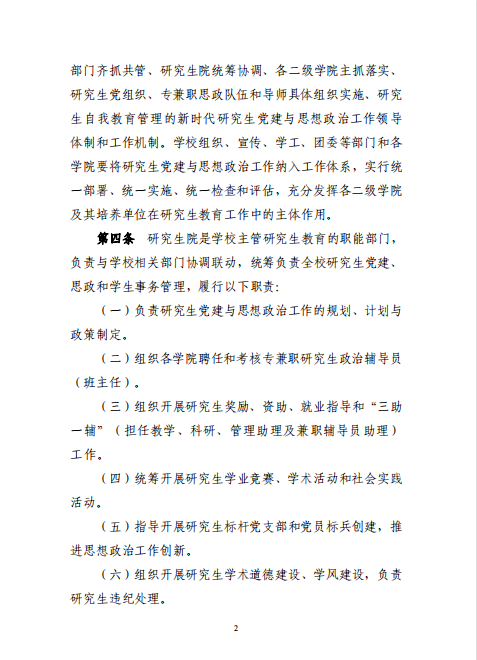 部门齐抓共管、研究生院统筹协调、各二级学院主抓落实、研究生党组织、专兼职思政队伍和导师具体组织实施、研究生自我教育管理的新时代研究生党建与思想政治工作领导体制和工作机制。学校组织、宣传、学工、团委等部门和各学院要将研究生党建与思想政治工作纳入工作体系，实行统一部署、统一实施、统一检查和评估，充分发挥各二级学院及其培养单位在研究生教育工作中的主体作用。

第四条　研究生院是学校主管研究生教育的职能部门，负责与学校相关部门协调联动，统筹负责全校研究生党建、思政和学生事务管理，履行以下职责：

（一）负责研究生党建与思想政治工作的规划、计划与政策制定。

（二）组织各学院聘任和考核专兼职研究生政治辅导员（班主任）。

（三）组织开展研究生奖励、资助、就业指导和“三助一辅”（担任教学、科研、管理助理及兼职辅导员助理）工作。

（四）统筹开展研究生学业竞赛、学术活动和社会实践活动。

（五）指导开展研究生标杆党支部和党员标兵创建，推进思想政治工作创新。

（六）组织开展研究生学术道德建设、学风建设，负责研究生违纪处理。

2